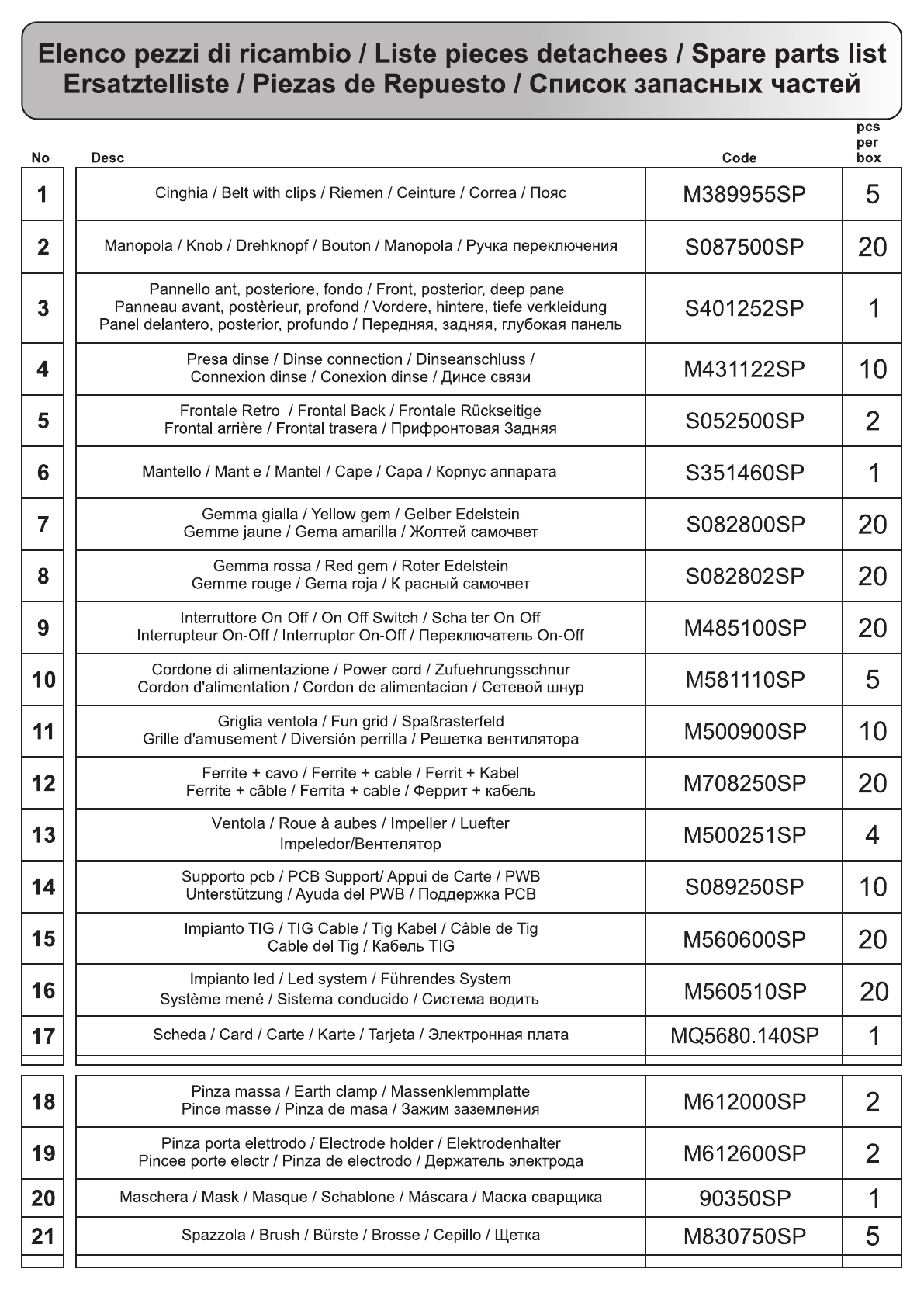 Elenco pezzi di ricambio / Liste pieces detachees / Spare parts list
Ersatztelliste / Piezas de Repuesto / Список запасных частей

| No | Desc | Code | pcs per box |
|---|---|---|---|
| 1 | Cinghia / Belt with clips / Riemen / Ceinture / Correa / Пояс | M389955SP | 5 |
| 2 | Manopola / Knob / Drehknopf / Bouton / Manopola / Ручка переключения | S087500SP | 20 |
| 3 | Pannello ant, posteriore, fondo / Front, posterior, deep panel Panneau avant, postèrieur, profond / Vordere, hintere, tiefe verkleidung Panel delantero, posterior, profundo / Передняя, задняя, глубокая панель | S401252SP | 1 |
| 4 | Presa dinse / Dinse connection / Dinseanschluss / Connexion dinse / Conexion dinse / Динсе связи | M431122SP | 10 |
| 5 | Frontale Retro / Frontal Back / Frontale Rückseitige Frontal arrière / Frontal trasera / Прифронтовая Задняя | S052500SP | 2 |
| 6 | Mantello / Mantle / Mantel / Cape / Capa / Корпус аппарата | S351460SP | 1 |
| 7 | Gemma gialla / Yellow gem / Gelber Edelstein Gemme jaune / Gema amarilla / Жолтей самочвет | S082800SP | 20 |
| 8 | Gemma rossa / Red gem / Roter Edelstein Gemme rouge / Gema roja / К расный самочвет | S082802SP | 20 |
| 9 | Interruttore On-Off / On-Off Switch / Schalter On-Off Interrupteur On-Off / Interruptor On-Off / Переключатель On-Off | M485100SP | 20 |
| 10 | Cordone di alimentazione / Power cord / Zufuehrungsschnur Cordon d'alimentation / Cordon de alimentacion / Сетевой шнур | M581110SP | 5 |
| 11 | Griglia ventola / Fun grid / Spaßrasterfeld Grille d'amusement / Diversión perrilla / Решетка вентилятора | M500900SP | 10 |
| 12 | Ferrite + cavo / Ferrite + cable / Ferrit + Kabel Ferrite + câble / Ferrita + cable / Феррит + кабель | M708250SP | 20 |
| 13 | Ventola / Roue à aubes / Impeller / Luefter Impeledor/Вентелятор | M500251SP | 4 |
| 14 | Supporto pcb / PCB Support/ Appui de Carte / PWB Unterstützung / Ayuda del PWB / Поддержка PCB | S089250SP | 10 |
| 15 | Impianto TIG / TIG Cable / Tig Kabel / Câble de Tig Cable del Tig / Кабель TIG | M560600SP | 20 |
| 16 | Impianto led / Led system / Führendes System Système mené / Sistema conducido / Система водить | M560510SP | 20 |
| 17 | Scheda / Card / Carte / Karte / Tarjeta / Электронная плата | MQ5680.140SP | 1 |
| 18 | Pinza massa / Earth clamp / Massenklemmplatte Pince masse / Pinza de masa / Зажим заземления | M612000SP | 2 |
| 19 | Pinza porta elettrodo / Electrode holder / Elektrodenhalter Pincee porte electr / Pinza de electrodo / Держатель электрода | M612600SP | 2 |
| 20 | Maschera / Mask / Masque / Schablone / Máscara / Маска сварщика | 90350SP | 1 |
| 21 | Spazzola / Brush / Bürste / Brosse / Cepillo / Щетка | M830750SP | 5 |